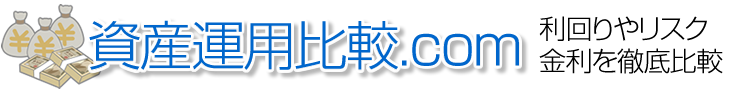 ¥ ¥ ¥

資産運用比較.com

利回りやリスク
金利を徹底比較